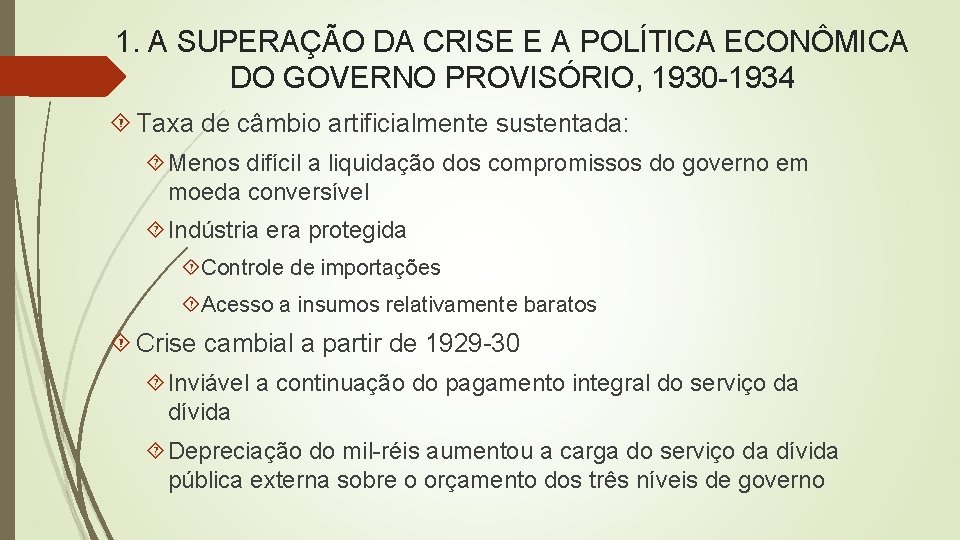 1. A SUPERAÇÃO DA CRISE E A POLÍTICA ECONÔMICA DO GOVERNO PROVISÓRIO, 1930-1934

Taxa de câmbio artificialmente sustentada:

Menos difícil a liquidação dos compromissos do governo em moeda conversível

Indústria era protegida

Controle de importações

Acesso a insumos relativamente baratos

Crise cambial a partir de 1929-30

Inviável a continuação do pagamento integral do serviço da dívida

Depreciação do mil-réis aumentou a carga do serviço da dívida pública externa sobre o orçamento dos três níveis de governo